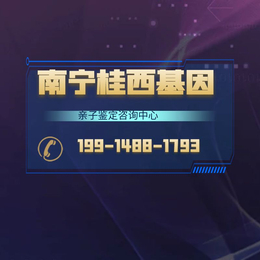 南宁桂西基因

亲子鉴定咨询中心

199-1488-1793